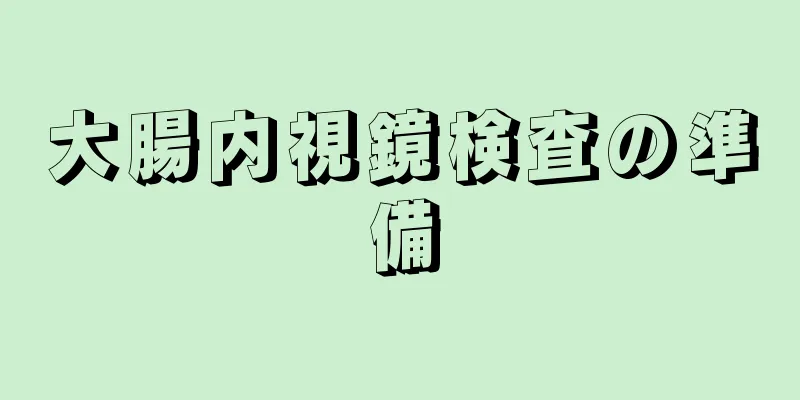 大腸内視鏡検査の準備